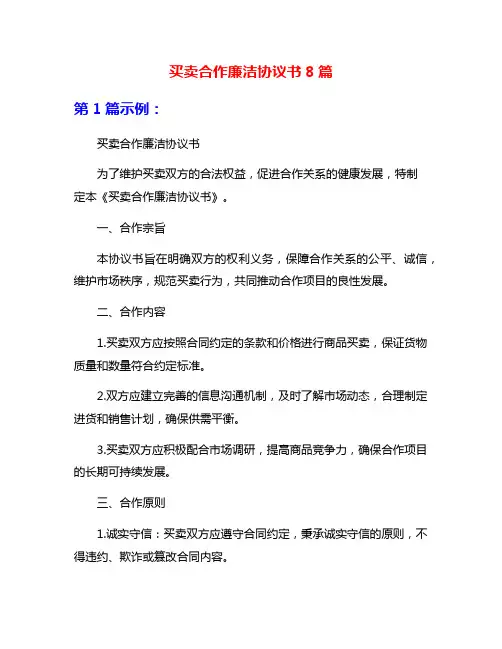 买卖合作廉洁协议书 8 篇

第 1 篇示例：

买卖合作廉洁协议书

为了维护买卖双方的合法权益，促进合作关系的健康发展，特制定本《买卖合作廉洁协议书》。

一、合作宗旨

本协议书旨在明确双方的权利义务，保障合作关系的公平、诚信，维护市场秩序，规范买卖行为，共同推动合作项目的良性发展。

二、合作内容

1.买卖双方应按照合同约定的条款和价格进行商品买卖，保证货物质量和数量符合约定标准。

2.双方应建立完善的信息沟通机制，及时了解市场动态，合理制定进货和销售计划，确保供需平衡。

3.买卖双方应积极配合市场调研，提高商品竞争力，确保合作项目的长期可持续发展。

三、合作原则

1.诚实守信：买卖双方应遵守合同约定，秉承诚实守信的原则，不得违约、欺诈或篡改合同内容。